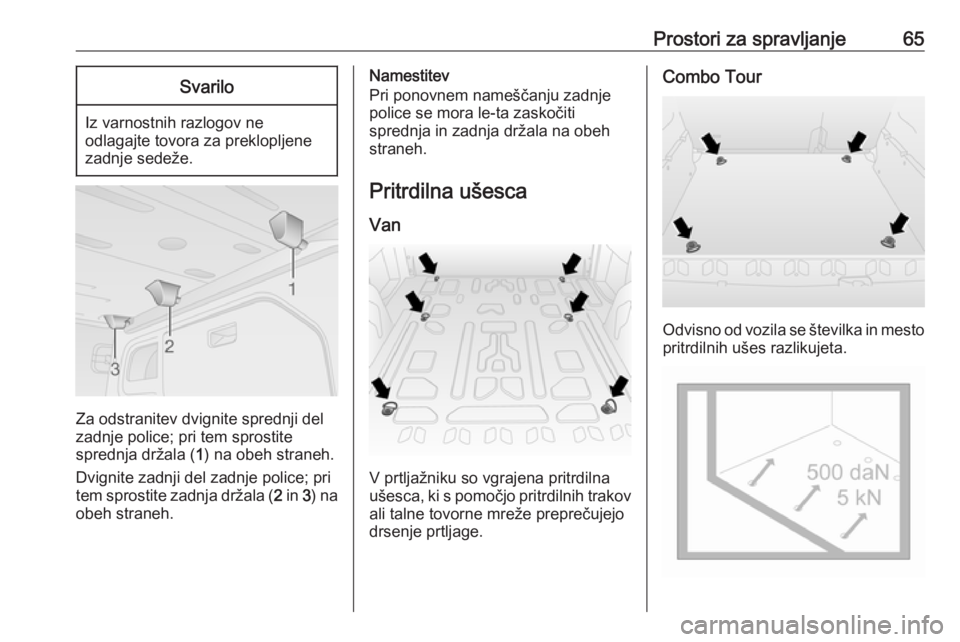 Prostori za spravljanje 65

Svarilo

Iz varnostnih razlogov ne odlagajte tovora za preklopljene zadnje sedeže.

1
2
3

Za odstranitev dvignite sprednji del zadnje police; pri tem sprostite sprednja držala (1) na obeh straneh.

Dvignite zadnji del zadnje police; pri tem sprostite zadnja držala (2 in 3) na obeh straneh.

Namestitev
Pri ponovnem nameščanju zadnje police se mora le-ta zaskočiti sprednja in zadnja držala na obeh straneh.

Pritrdilna ušesca

Van

V prtljažniku so vgrajena pritrdilna ušesca, ki s pomočjo pritrdilnih trakov ali talne tovorne mreže preprečujejo drsenje prtljage.

Combo Tour

Odvisno od vozila se številka in mesto pritrdilnih ušes razlikujeta.

500 daN
5 kN

carmanualsonline.info